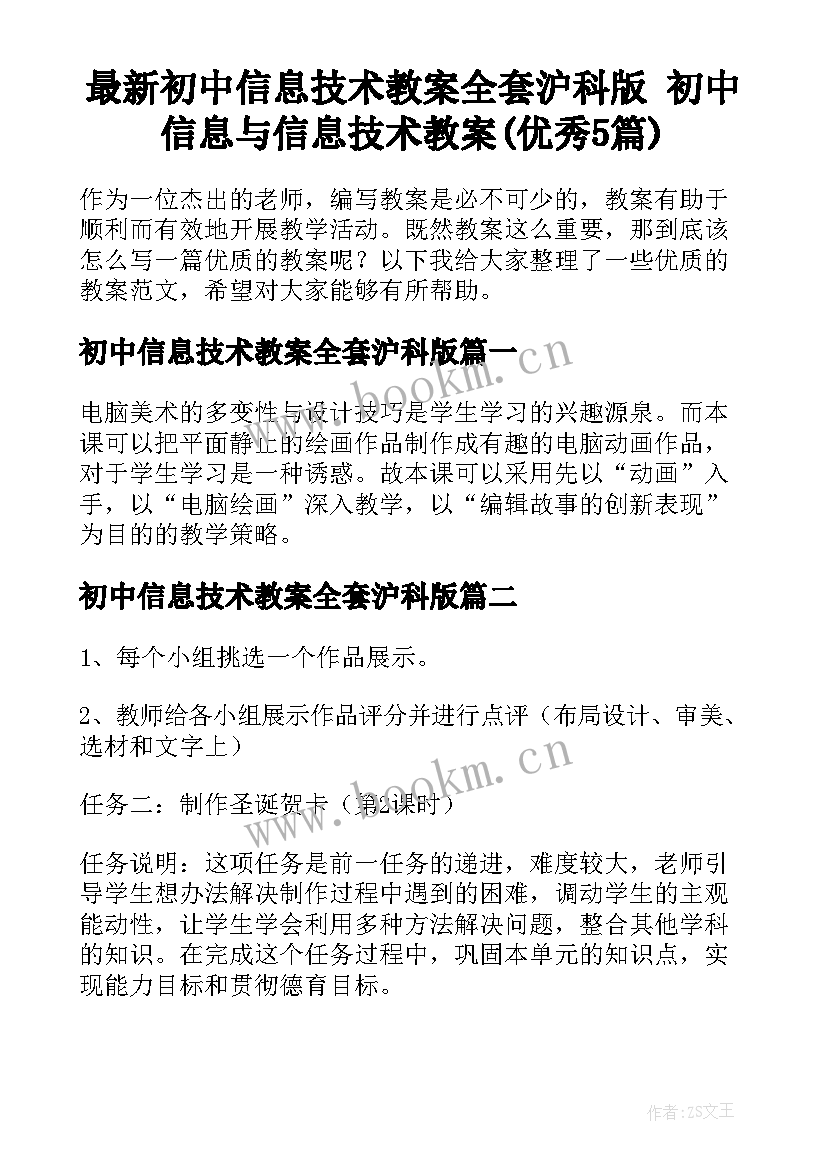 最新初中信息技术教案全套沪科版 初中信息与信息技术教案(优秀5篇)

作为一位杰出的老师，编写教案是必不可少的，教案有助于顺利而有效地开展教学活动。既然教案这么重要，那到底该怎么写一篇优质的教案呢？以下我给大家整理了一些优质的教案范文，希望对大家能够有所帮助。

初中信息技术教案全套沪科版篇一

www.bookm.cn

电脑美术的多变性与设计技巧是学生学习的兴趣源泉。而本课可以把平面静止的绘画作品制作成有趣的电脑动画作品，对于学生学习是一种诱惑。故本课可以采用先以“动画”入手，以“电脑绘画”深入教学，以“编辑故事的创新表现”为目的的教学策略。

初中信息技术教案全套沪科版篇二

1、每个小组挑选一个作品展示。

2、教师给各小组展示作品评分并进行点评（布局设计、审美、选材和文字上）

任务二：制作圣诞贺卡（第2课时）

www.bookm.cn

任务说明：这项任务是前一任务的递进，难度较大，老师引导学生想办法解决制作过程中遇到的困难，调动学生的主观能动性，让学生学会利用多种方法解决问题，整合其他学科的知识。在完成这个任务过程中，巩固本单元的知识点，实现能力目标和贯彻德育目标。

作者:ZS文王